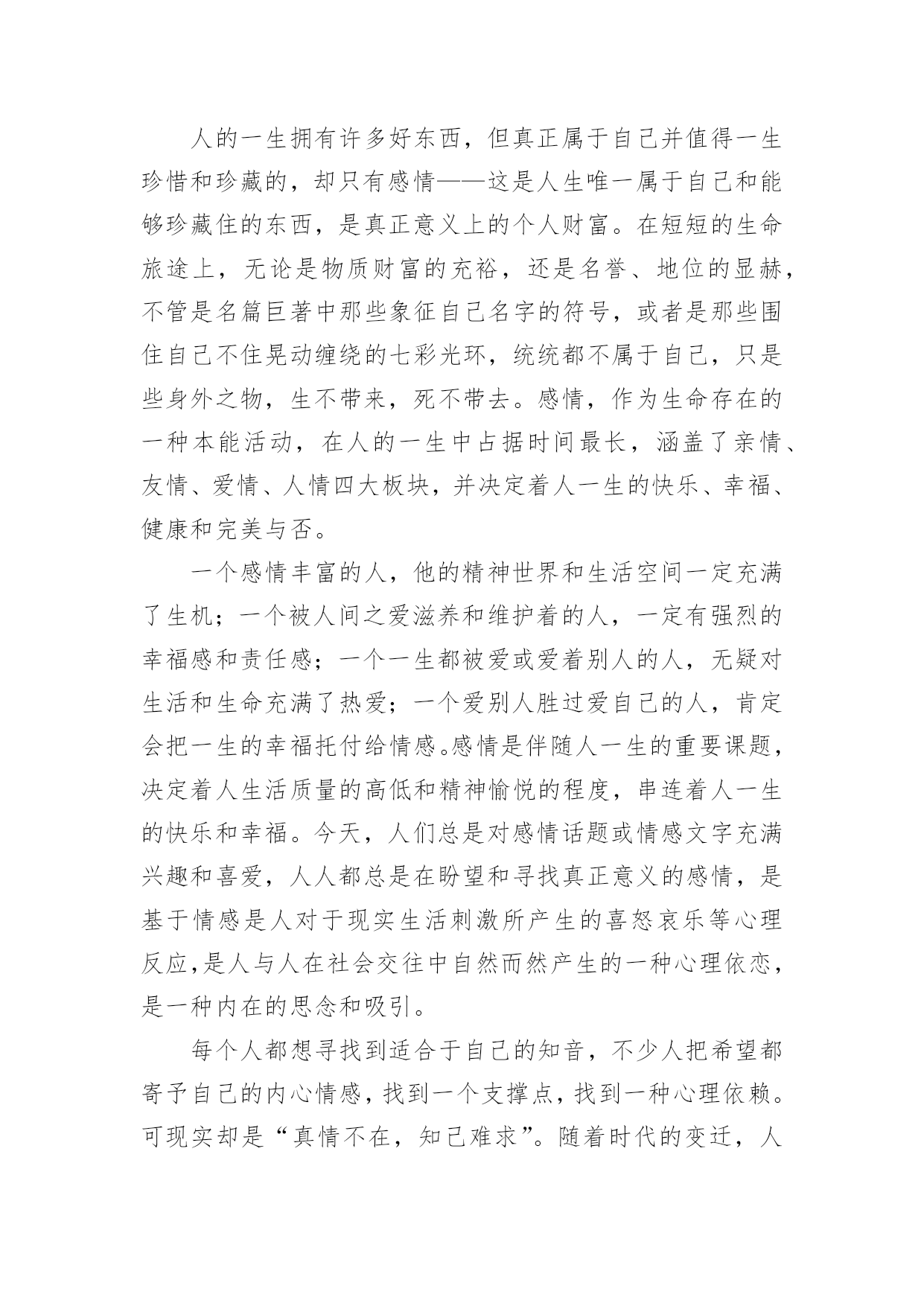 人的一生拥有许多好东西，但真正属于自己并值得一生珍惜和珍藏的，却只有感情——这是人生唯一属于自己和能够珍藏住的东西，是真正意义上的个人财富。在短短的生命旅途上，无论是物质财富的充裕，还是名誉、地位的显赫，不管是名篇巨著中那些象征自己名字的符号，或者是那些围住自己不住晃动缠绕的七彩光环，统统都不属于自己，只是些身外之物，生不带来，死不带去。感情，作为生命存在的一种本能活动，在人的一生中占据时间最长，涵盖了亲情、友情、爱情、人情四大板块，并决定着人一生的快乐、幸福、健康和完美与否。

一个感情丰富的人，他的精神世界和生活空间一定充满了生机；一个被人间之爱滋养和维护着的人，一定有强烈的幸福感和责任感；一个一生都被爱或爱着别人的人，无疑对生活和生命充满了热爱；一个爱别人胜过爱自己的人，肯定会把一生的幸福托付给情感。感情是伴随人一生的重要课题，决定着人生活质量的高低和精神愉悦的程度，串连着人一生的快乐和幸福。今天，人们总是对感情话题或情感文字充满兴趣和喜爱，人人都总是在盼望和寻找真正意义的感情，是基于情感是人对于现实生活刺激所产生的喜怒哀乐等心理反应,是人与人在社会交往中自然而然产生的一种心理依恋，是一种内在的思念和吸引。

每个人都想寻找到适合于自己的知音，不少人把希望都寄予自己的内心情感，找到一个支撑点，找到一种心理依赖。可现实却是“真情不在，知己难求”。随着时代的变迁，人